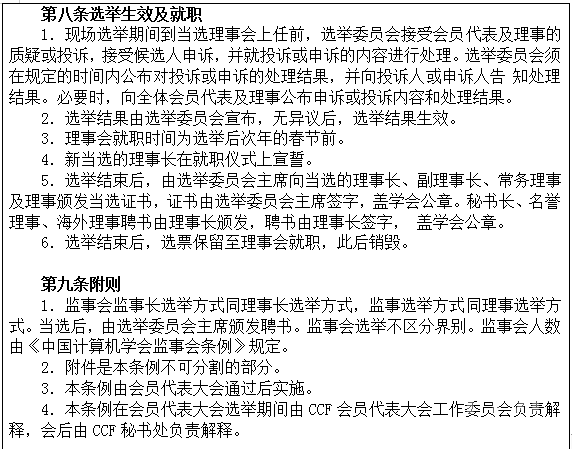 第八条选举生效及就职

1. 现场选举期间到当选理事会上任前，选举委员会接受会员代表及理事的质疑或投诉，接受候选人申诉，并就投诉或申诉的内容进行处理。选举委员会须在规定的时间内公布对投诉或申诉的处理结果，并向投诉人或申诉人告 知处理结果。必要时，向全体会员代表及理事公布申诉或投诉内容和处理结果。

2. 选举结果由选举委员会宣布，无异议后，选举结果生效。

3. 理事会就职时间为选举后次年的春节前。

4. 新当选的理事长在就职仪式上宣誓。

5. 选举结束后，由选举委员会主席向当选的理事长、副理事长、常务理事及理事颁发当选证书，证书由选举委员会主席签字，盖学会公章。秘书长、名誉理事、海外理事聘书由理事长颁发，聘书由理事长签字， 盖学会公章。

6. 选举结束后，选票保留至理事会就职，此后销毁。

第九条附则

1. 监事会监事长选举方式同理事长选举方式，监事选举方式同理事选举方式。当选后，由选举委员会主席颁发聘书。监事会选举不区分界别。监事会人数由《中国计算机学会监事会条例》规定。

2. 附件是本条例不可分割的部分。

3. 本条例由会员代表大会通过后实施。

4. 本条例在会员代表大会选举期间由 CCF 会员代表大会工作委员会负责解释，会后由 CCF 秘书处负责解释。